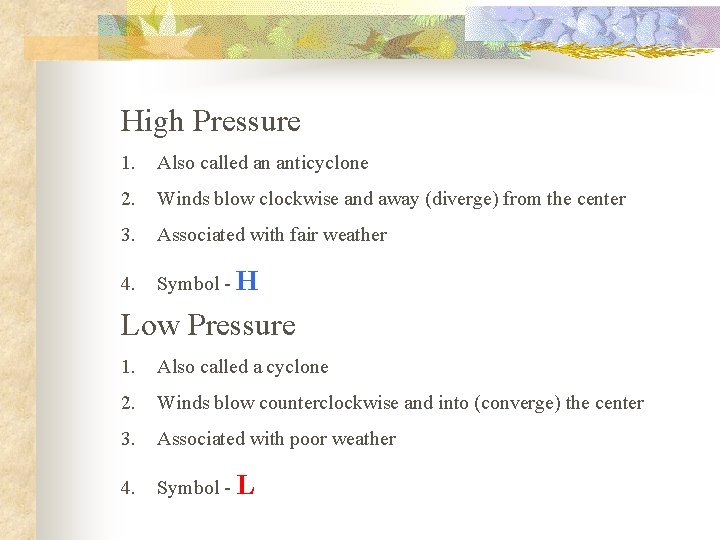 High Pressure

1. Also called an anticyclone
2. Winds blow clockwise and away (diverge) from the center
3. Associated with fair weather
4. Symbol - H

Low Pressure

1. Also called a cyclone
2. Winds blow counterclockwise and into (converge) the center
3. Associated with poor weather
4. Symbol - L